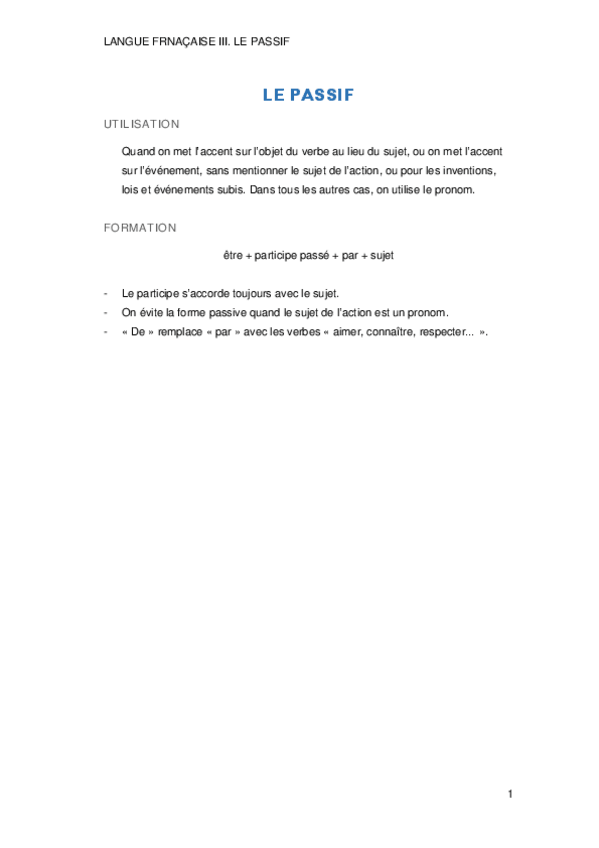 LANGUE FRNAÇAISE III. LE PASSIF

LE PASSIF

UTILISATION

Quand on met l'accent sur l'objet du verbe au lieu du sujet, ou on met l'accent sur l'événement, sans mentionner le sujet de l'action, ou pour les inventions, lois et événements subis. Dans tous les autres cas, on utilise le pronom.

FORMATION

être + participe passé + par + sujet

- Le participe s'accorde toujours avec le sujet.
- On évite la forme passive quand le sujet de l'action est un pronom.
- « De » remplace « par » avec les verbes « aimer, connaître, respecter... ».

1